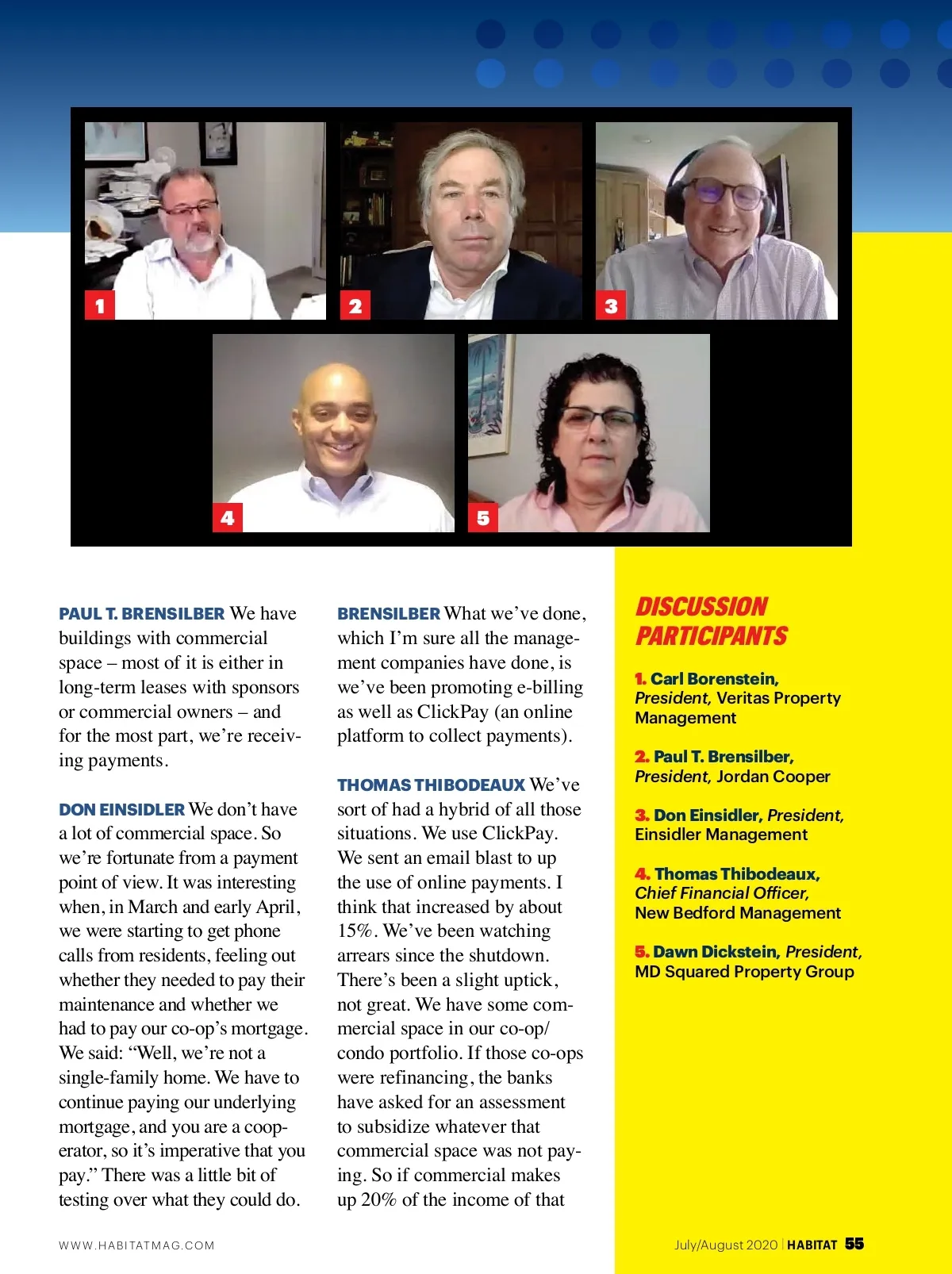 1

2

3

4

5

PAUL T. BRENSILBER We have buildings with commercial space – most of it is either in long-term leases with sponsors or commercial owners – and for the most part, we're receiving payments.

DON EINSIDLER We don't have a lot of commercial space. So we're fortunate from a payment point of view. It was interesting when, in March and early April, we were starting to get phone calls from residents, feeling out whether they needed to pay their maintenance and whether we had to pay our co-op's mortgage. We said: "Well, we're not a single-family home. We have to continue paying our underlying mortgage, and you are a cooperator, so it's imperative that you pay." There was a little bit of testing over what they could do.

BRENSILBER What we've done, which I'm sure all the management companies have done, is we've been promoting e-billing as well as ClickPay (an online platform to collect payments).

THOMAS THIBODEAUX We've sort of had a hybrid of all those situations. We use ClickPay. We sent an email blast to up the use of online payments. I think that increased by about 15%. We've been watching arrears since the shutdown. There's been a slight uptick, not great. We have some commercial space in our co-op/condo portfolio. If those co-ops were refinancing, the banks have asked for an assessment to subsidize whatever that commercial space was not paying. So if commercial makes up 20% of the income of that

DISCUSSION PARTICIPANTS

1. Carl Borenstein, President, Veritas Property Management

2. Paul T. Brensilber, President, Jordan Cooper

3. Don Einsidler, President, Einsidler Management

4. Thomas Thibodeaux, Chief Financial Officer, New Bedford Management

5. Dawn Dickstein, President, MD Squared Property Group

WWW.HABITATMAG.COM

July/August 2020 | HABITAT 55